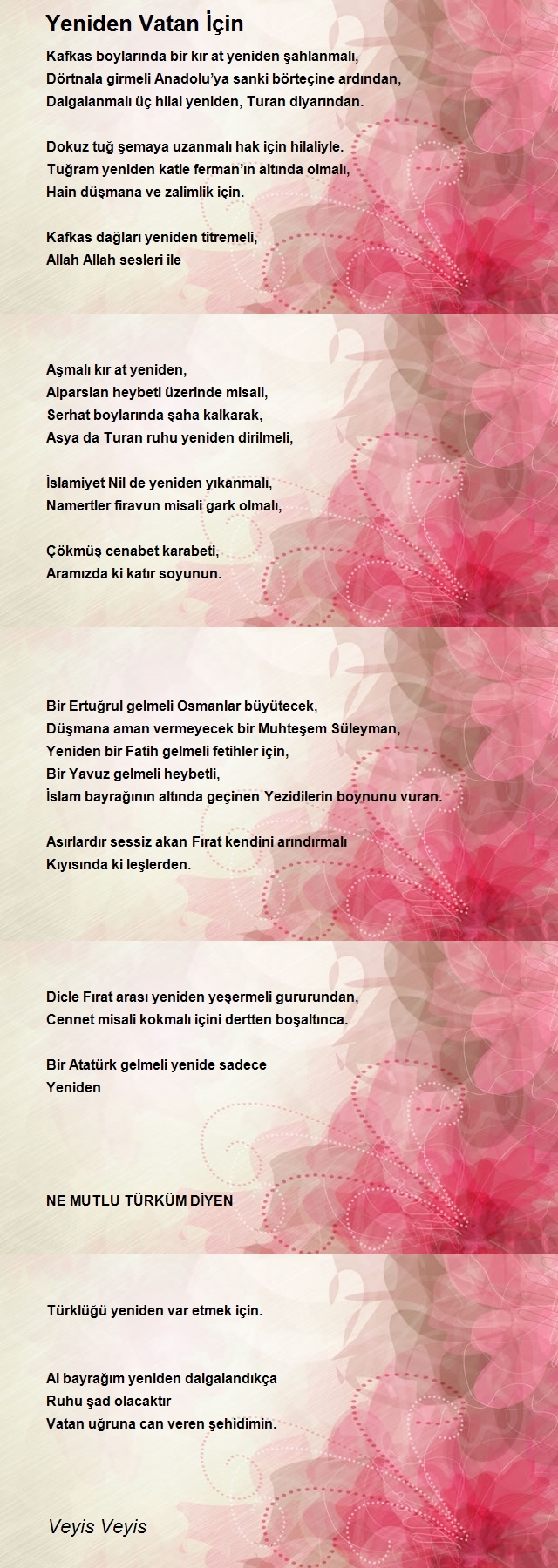 Yeniden Vatan İçin

Kafkas boylarında bir kır at yeniden şahlanmalı,
Dörtnala girmeli Anadolu'ya sanki börteçine ardından,
Dalgalanmalı üç hilal yeniden, Turan diyarından.

Dokuz tuğ şemaya uzanmalı hak için hilaliyle.
Tuğram yeniden katle ferman'ın altında olmalı,
Hain düşmana ve zalimlik için.

Kafkas dağları yeniden titremeli,
Allah Allah sesleri ile

Aşmalı kır at yeniden,
Alparslan heybeti üzerinde misali,
Serhat boylarında şaha kalkarak,
Asya da Turan ruhu yeniden dirilmeli,

İslamiyet Nil de yeniden yıkanmalı,
Namertler firavun misali gark olmalı,

Çökmüş cenabet karabeti,
Aramızda ki katır soyunun.

Bir Ertuğrul gelmeli Osmanlar büyütecek,
Düşmana aman vermeyecek bir Muhteşem Süleyman,
Yeniden bir Fatih gelmeli fetihler için,
Bir Yavuz gelmeli heybetli,
İslam bayrağının altında geçinen Yezidilerin boynunu vuran.

Asırlardır sessiz akan Fırat kendini arındırmalı
Kıyısında ki leşlerden.

Dicle Fırat arası yeniden yeşermeli gururundan,
Cennet misali kokmalı içini dertten boşaltınca.

Bir Atatürk gelmeli yenide sadece
Yeniden

NE MUTLU TÜRKÜM DİYEN

Türklüğü yeniden var etmek için.

Al bayrağım yeniden dalgalandıkça
Ruhu şad olacaktır
Vatan uğruna can veren şehidimin.

Veyis Veyis